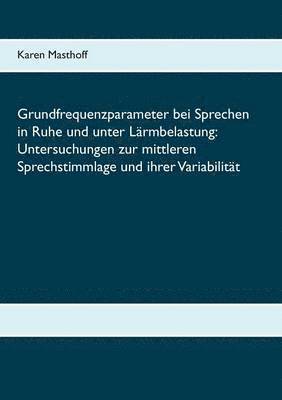 Karen Masthoff

Grundfrequenzparameter bei Sprechen in Ruhe und unter Lärmbelastung: Untersuchungen zur mittleren Sprechstimmlage und ihrer Variabilität